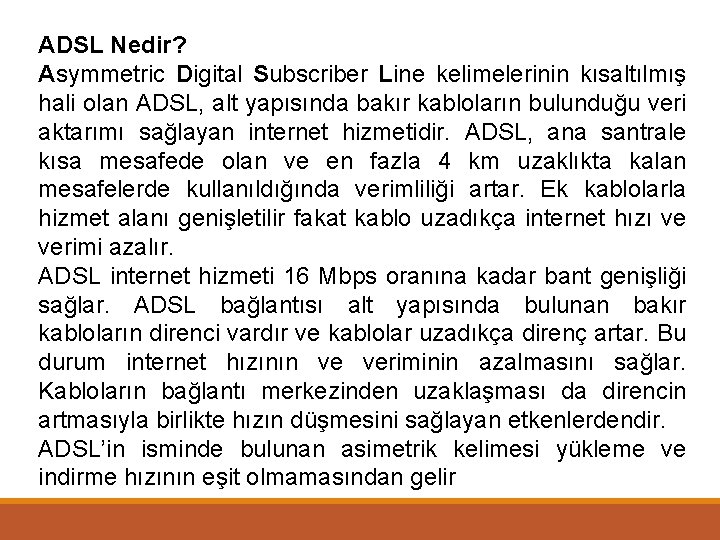 ADSL Nedir?
Asymmetric Digital Subscriber Line kelimelerinin kısaltılmış hali olan ADSL, alt yapısında bakır kabloların bulunduğu veri aktarımı sağlayan internet hizmetidir. ADSL, ana santrale kısa mesafede olan ve en fazla 4 km uzaklıkta kalan mesafelerde kullanıldığında verimliliği artar. Ek kablolarla hizmet alanı genişletilir fakat kablo uzadıkça internet hızı ve verimi azalır.
ADSL internet hizmeti 16 Mbps oranına kadar bant genişliği sağlar. ADSL bağlantısı alt yapısında bulunan bakır kabloların direnci vardır ve kablolar uzadıkça direnç artar. Bu durum internet hızının ve veriminin azalmasını sağlar. Kabloların bağlantı merkezinden uzaklaşması da direncin artmasıyla birlikte hızın düşmesini sağlayan etkenlerdendir.
ADSL'in isminde bulunan asimetrik kelimesi yükleme ve indirme hızının eşit olmamasından gelir